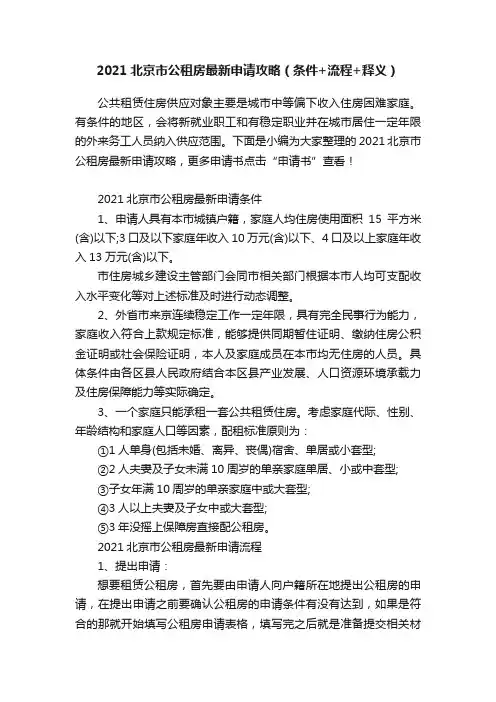 2021 北京市公租房最新申请攻略（条件+流程+释义）

公共租赁住房供应对象主要是城市中等偏下收入住房困难家庭。有条件的地区，会将新就业职工和有稳定职业并在城市居住一定年限的外来务工人员纳入供应范围。下面是小编为大家整理的 2021 北京市公租房最新申请攻略，更多申请书点击“申请书”查看！

2021 北京市公租房最新申请条件

1、申请人具有本市城镇户籍，家庭人均住房使用面积 15 平方米(含)以下;3 口及以下家庭年收入 10 万元(含)以下、4 口及以上家庭年收入 13 万元(含)以下。

市住房城乡建设主管部门会同市相关部门根据本市人均可支配收入水平变化等对上述标准及时进行动态调整。

2、外省市来京连续稳定工作一定年限，具有完全民事行为能力，家庭收入符合上款规定标准，能够提供同期暂住证明、缴纳住房公积金证明或社会保险证明，本人及家庭成员在本市均无住房的人员。具体条件由各区县人民政府结合本区县产业发展、人口资源环境承载力及住房保障能力等实际确定。

3、一个家庭只能承租一套公共租赁住房。考虑家庭代际、性别、年龄结构和家庭人口等因素，配租标准原则为：

①1 人单身(包括未婚、离异、丧偶)宿舍、单居或小套型;

②2 人夫妻及子女未满 10 周岁的单亲家庭单居、小或中套型;

③子女年满 10 周岁的单亲家庭中或大套型;

④3 人以上夫妻及子女中或大套型;

⑤3 年没摇上保障房直接配公租房。

2021 北京市公租房最新申请流程

1、提出申请：

想要租赁公租房，首先要由申请人向户籍所在地提出公租房的申请，在提出申请之前要确认公租房的申请条件有没有达到，如果是符合的那就开始填写公租房申请表格，填写完之后就是准备提交相关材